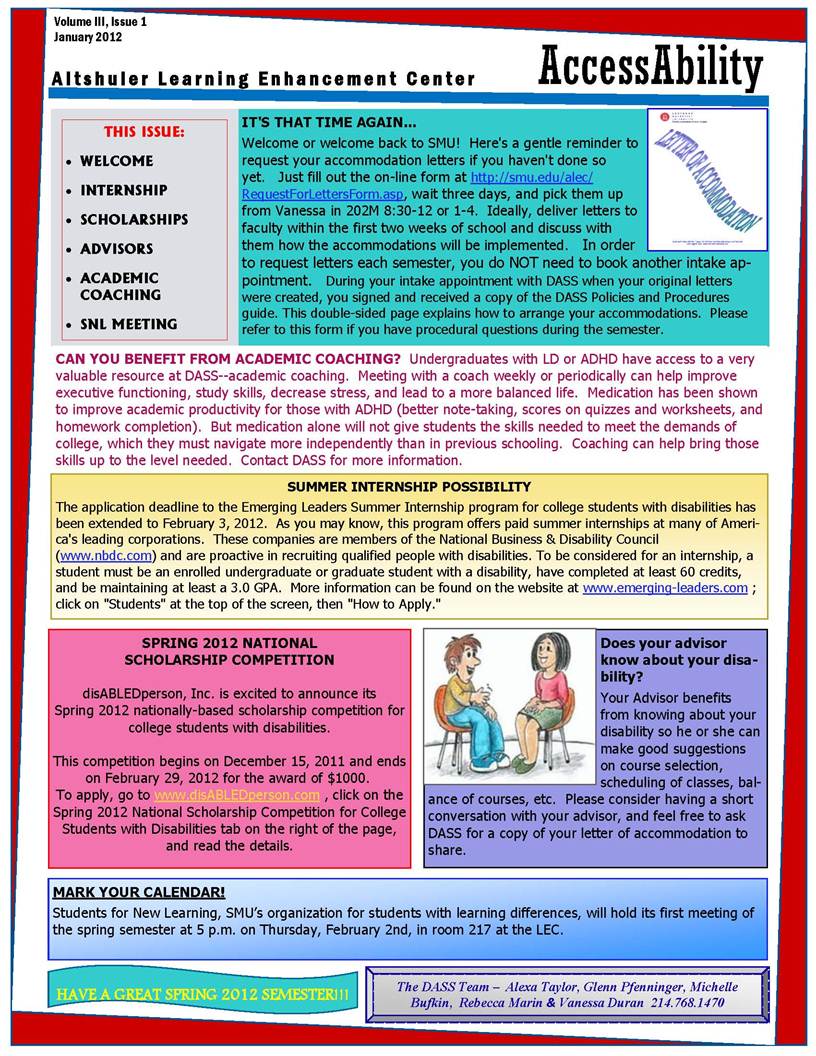 Volume III, Issue 1
January 2012

Altshuler Learning Enhancement Center

AccessAbility

THIS ISSUE:
- WELCOME
- INTERNSHIP
- SCHOLARSHIPS
- ADVISORS
- ACADEMIC COACHING
- SNL MEETING

IT'S THAT TIME AGAIN...
Welcome or welcome back to SMU! Here's a gentle reminder to request your accommodation letters if you haven't done so yet. Just fill out the on-line form at http://smu.edu/alec/RequestForLettersForm.asp, wait three days, and pick them up from Vanessa in 202M 8:30-12 or 1-4. Ideally, deliver letters to faculty within the first two weeks of school and discuss with them how the accommodations will be implemented. In order to request letters each semester, you do NOT need to book another intake appointment. During your intake appointment with DASS when your original letters were created, you signed and received a copy of the DASS Policies and Procedures guide. This double-sided page explains how to arrange your accommodations. Please refer to this form if you have procedural questions during the semester.

LETTER OF ACCOMMODATION

CAN YOU BENEFIT FROM ACADEMIC COACHING? Undergraduates with LD or ADHD have access to a very valuable resource at DASS--academic coaching. Meeting with a coach weekly or periodically can help improve executive functioning, study skills, decrease stress, and lead to a more balanced life. Medication has been shown to improve academic productivity for those with ADHD (better note-taking, scores on quizzes and worksheets, and homework completion). But medication alone will not give students the skills needed to meet the demands of college, which they must navigate more independently than in previous schooling. Coaching can help bring those skills up to the level needed. Contact DASS for more information.

SUMMER INTERNSHIP POSSIBILITY
The application deadline to the Emerging Leaders Summer Internship program for college students with disabilities has been extended to February 3, 2012. As you may know, this program offers paid summer internships at many of America's leading corporations. These companies are members of the National Business & Disability Council (www.nbdc.com) and are proactive in recruiting qualified people with disabilities. To be considered for an internship, a student must be an enrolled undergraduate or graduate student with a disability, have completed at least 60 credits, and be maintaining at least a 3.0 GPA. More information can be found on the website at www.emerging-leaders.com ; click on "Students" at the top of the screen, then "How to Apply."

SPRING 2012 NATIONAL SCHOLARSHIP COMPETITION

disABLEDperson, Inc. is excited to announce its Spring 2012 nationally-based scholarship competition for college students with disabilities.

This competition begins on December 15, 2011 and ends on February 29, 2012 for the award of $1000.
To apply, go to www.disABLEDperson.com , click on the Spring 2012 National Scholarship Competition for College Students with Disabilities tab on the right of the page, and read the details.

Does your advisor know about your disability?
Your Advisor benefits from knowing about your disability so he or she can make good suggestions on course selection, scheduling of classes, balance of courses, etc. Please consider having a short conversation with your advisor, and feel free to ask DASS for a copy of your letter of accommodation to share.

MARK YOUR CALENDAR!
Students for New Learning, SMU's organization for students with learning differences, will hold its first meeting of the spring semester at 5 p.m. on Thursday, February 2nd, in room 217 at the LEC.

HAVE A GREAT SPRING 2012 SEMESTER!!!

The DASS Team – Alexa Taylor, Glenn Pfenninger, Michelle Bufkin, Rebecca Marin & Vanessa Duran 214.768.1470